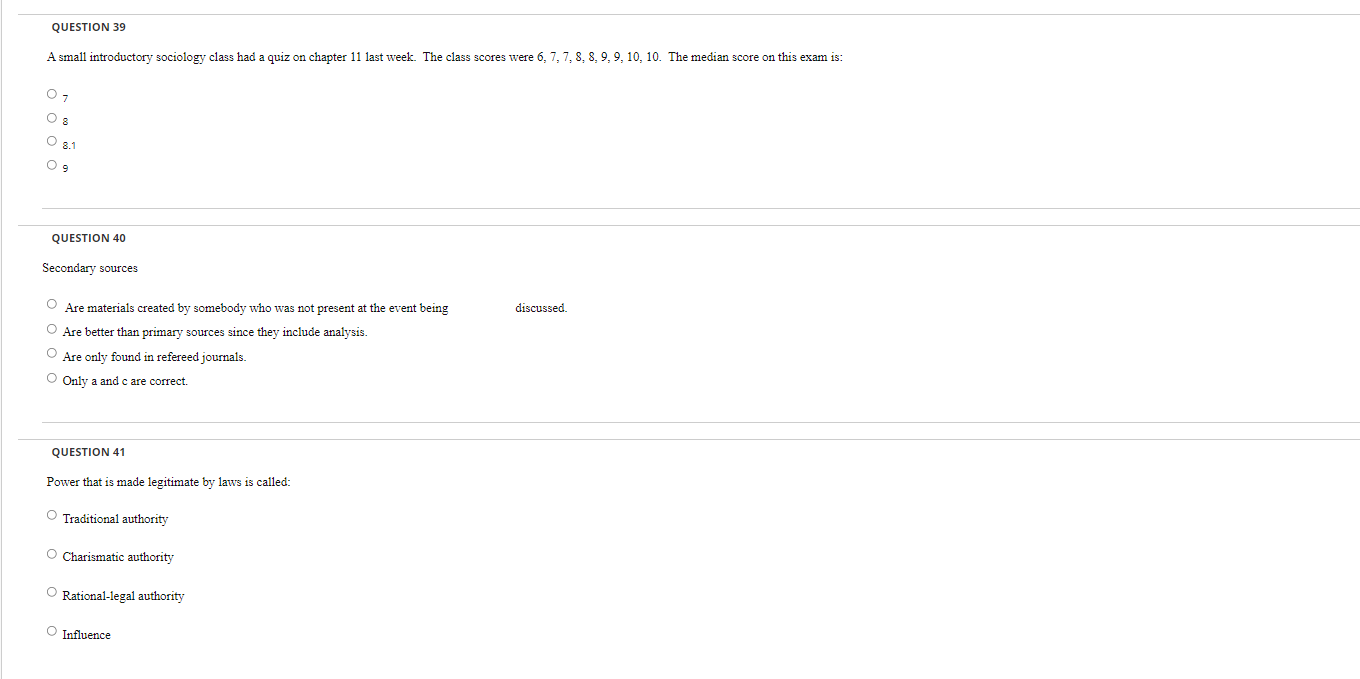 QUESTION 39

A small introductory sociology class had a quiz on chapter 11 last week. The class scores were 6, 7, 7, 8, 8, 9, 9, 10, 10. The median score on this exam is:

7

8

8.1

9

QUESTION 40

Secondary sources

Are materials created by somebody who was not present at the event being discussed.

Are better than primary sources since they include analysis.

Are only found in refereed journals.

Only a and c are correct.

QUESTION 41

Power that is made legitimate by laws is called:

Traditional authority

Charismatic authority

Rational-legal authority

Influence